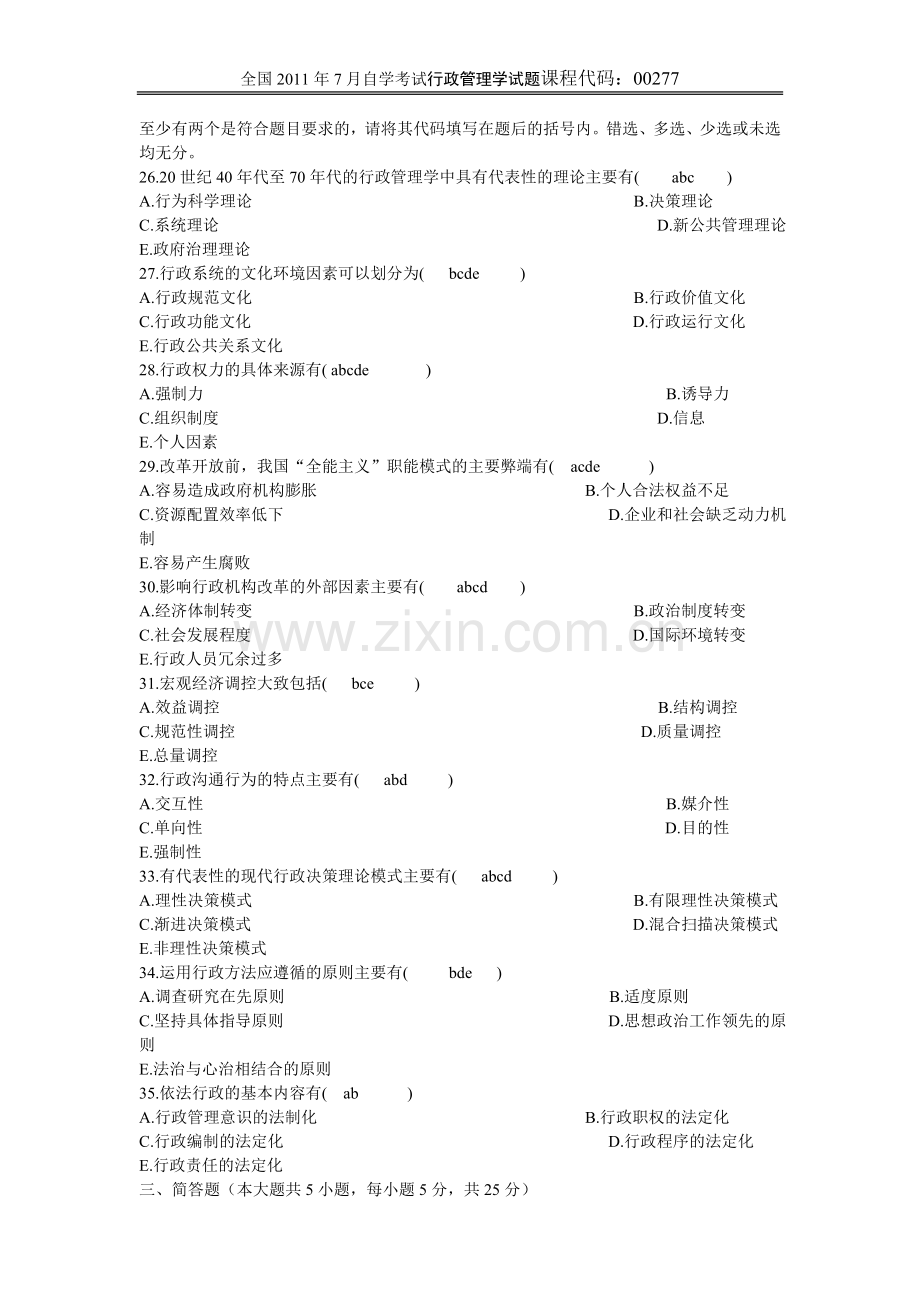 全国2011年7月自学考试行政管理学试题课程代码：00277

至少有两个是符合题目要求的，请将其代码填写在题后的括号内。错选、多选、少选或未选均无分。

26.20世纪40年代至70年代的行政管理学中具有代表性的理论主要有( abc )
A.行为科学理论 B.决策理论
C.系统理论 D.新公共管理理论
E.政府治理理论

27.行政系统的文化环境因素可以划分为( bcde )
A.行政规范文化 B.行政价值文化
C.行政功能文化 D.行政运行文化
E.行政公共关系文化

28.行政权力的具体来源有( abcde )
A.强制力 B.诱导力
C.组织制度 D.信息
E.个人因素

29.改革开放前，我国“全能主义”职能模式的主要弊端有( acde )
A.容易造成政府机构膨胀 B.个人合法权益不足
C.资源配置效率低下 D.企业和社会缺乏动力机制
E.容易产生腐败

30.影响行政机构改革的外部因素主要有( abcd )
A.经济体制转变 B.政治制度转变
C.社会发展程度 D.国际环境转变
E.行政人员冗余过多

31.宏观经济调控大致包括( bce )
A.效益调控 B.结构调控
C.规范性调控 D.质量调控
E.总量调控

32.行政沟通行为的特点主要有( abd )
A.交互性 B.媒介性
C.单向性 D.目的性
E.强制性

33.有代表性的现代行政决策理论模式主要有( abcd )
A.理性决策模式 B.有限理性决策模式
C.渐进决策模式 D.混合扫描决策模式
E.非理性决策模式

34.运用行政方法应遵循的原则主要有( bde )
A.调查研究在先原则 B.适度原则
C.坚持具体指导原则 D.思想政治工作领先的原则
E.法治与心治相结合的原则

35.依法行政的基本内容有( ab )
A.行政管理意识的法制化 B.行政职权的法定化
C.行政编制的法定化 D.行政程序的法定化
E.行政责任的法定化

三、简答题（本大题共5小题，每小题5分，共25分）

www.zixin.com.cn